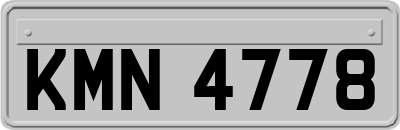 KMN 4778